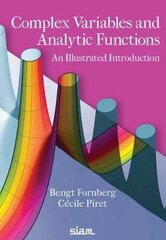 Complex Variables and Analytic Functions

An Illustrated Introduction

Bengt Fornberg
Cécile Piret

siam.